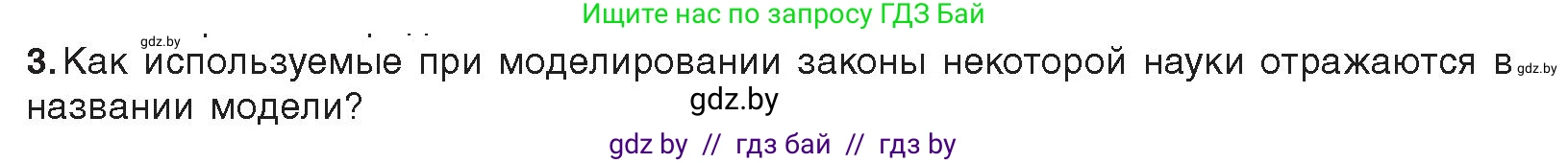 Ищите нас по запросу ГДЗ Бай

gdz.by

3. Как используемые при моделировании законы некоторой науки отражаются в gdz.by названии модели?

gdz.by

gdz by // гдз бай // гдз by